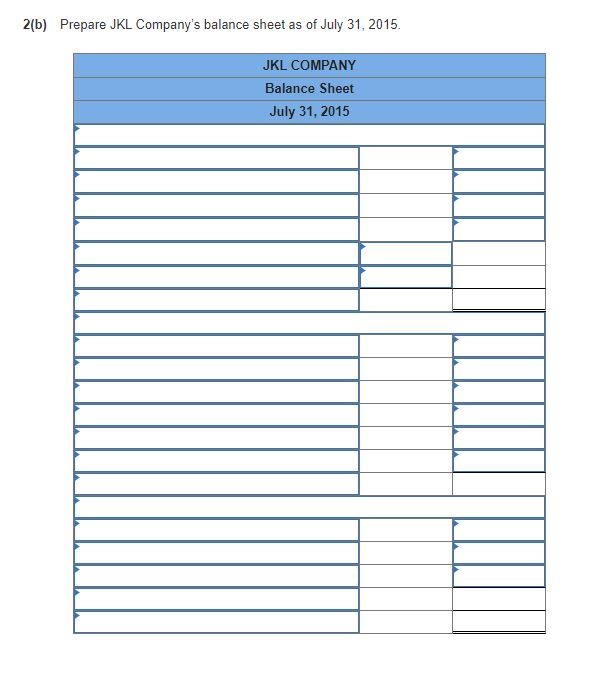 2(b) Prepare JKL Company's balance sheet as of July 31, 2015.

JKL COMPANY
Balance Sheet
July 31, 2015